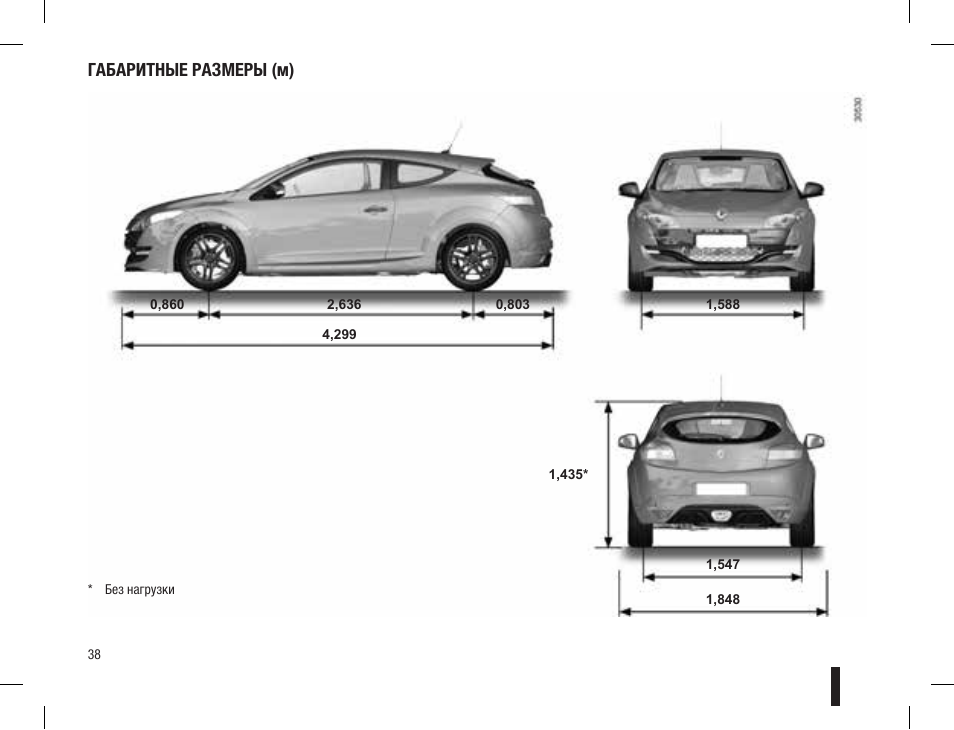 ГАБАРИТНЫЕ РАЗМЕРЫ (м)

30530

0,860

2,636

0,803

4,299

1,588

1,435*

1,547

1,848

* Без нагрузки

38